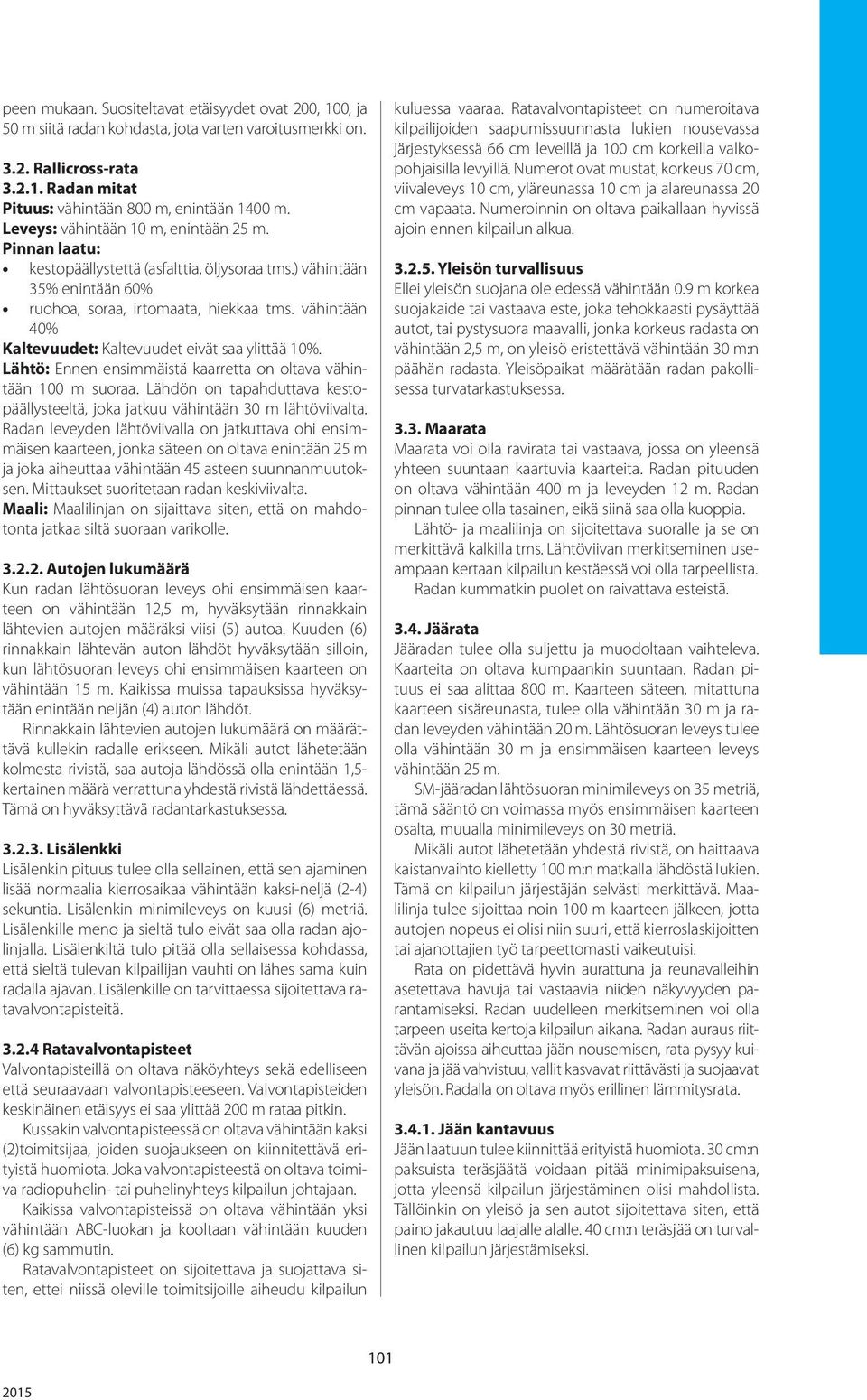 peen mukaan. Suositeltavat etäisyydet ovat 200, 100, ja 50 m siitä radan kohdasta, jota varten varoitusmerkki on.

3.2. Rallicross-rata
3.2.1. Radan mitat
Pituus: vähintään 800 m, enintään 1400 m.
Leveys: vähintään 10 m, enintään 25 m.
Pinnan laatu:
• kestopäällystettä (asfalttia, öljysoraa tms.) vähintään 35% enintään 60%
• ruohoa, soraa, irtomaata, hiekkaa tms. vähintään 40%
Kaltevuudet: Kaltevuudet eivät saa ylittää 10%.
Lähtö: Ennen ensimmäistä kaarretta on oltava vähintään 100 m suoraa. Lähdön on tapahduttava kestopäällysteeltä, joka jatkuu vähintään 30 m lähtöviivalta. Radan leveyden lähtöviivalla on jatkuttava ohi ensimmäisen kaarteen, jonka säteen on oltava enintään 25 m ja joka aiheuttaa vähintään 45 asteen suunnanmuutoksen. Mittaukset suoritetaan radan keskiviivalta.
Maali: Maalilinjan on sijaittava siten, että on mahdotonta jatkaa siltä suoraan varikolle.

3.2.2. Autojen lukumäärä
Kun radan lähtösuoran leveys ohi ensimmäisen kaarteen on vähintään 12,5 m, hyväksytään rinnakkain lähtevien autojen määräksi viisi (5) autoa. Kuuden (6) rinnakkain lähtevän auton lähdöt hyväksytään silloin, kun lähtösuoran leveys ohi ensimmäisen kaarteen on vähintään 15 m. Kaikissa muissa tapauksissa hyväksytään enintään neljän (4) auton lähdöt.
Rinnakkain lähtevien autojen lukumäärä on määrättävä kullekin radalle erikseen. Mikäli autot lähetetään kolmesta rivistä, saa autoja lähdössä olla enintään 1,5-kertainen määrä verrattuna yhdestä rivistä lähdettäessä. Tämä on hyväksyttävä radantarkastuksessa.

3.2.3. Lisälenkki
Lisälenkin pituus tulee olla sellainen, että sen ajaminen lisää normaalia kierrosaikaa vähintään kaksi-neljä (2-4) sekuntia. Lisälenkin minimileveys on kuusi (6) metriä. Lisälenkille meno ja sieltä tulo eivät saa olla radan ajolinjalla. Lisälenkiltä tulo pitää olla sellaisessa kohdassa, että sieltä tulevan kilpailijan vauhti on lähes sama kuin radalla ajavan. Lisälenkille on tarvittaessa sijoitettava ratavalvontapisteitä.

3.2.4 Ratavalvontapisteet
Valvontapisteillä on oltava näköyhteys sekä edelliseen että seuraavaan valvontapisteeseen. Valvontapisteiden keskinäinen etäisyys ei saa ylittää 200 m rataa pitkin.
Kussakin valvontapisteessä on oltava vähintään kaksi (2)toimitsijaa, joiden suojaukseen on kiinnitettävä erityistä huomiota. Joka valvontapisteestä on oltava toimiva radiopuhelin- tai puhelinyhteys kilpailun johtajaan.
Kaikissa valvontapisteissä on oltava vähintään yksi vähintään ABC-luokan ja kooltaan vähintään kuuden (6) kg sammutin.
Ratavalvontapisteet on sijoitettava ja suojattava siten, ettei niissä oleville toimitsijoille aiheudu kilpailun kuluessa vaaraa. Ratavalvontapisteet on numeroitava kilpailijoiden saapumissuunnasta lukien nousevassa järjestyksessä 66 cm leveillä ja 100 cm korkeilla valkopohjaisilla levyillä. Numerot ovat mustat, korkeus 70 cm, viivaleveys 10 cm, yläreunassa 10 cm ja alareunassa 20 cm vapaata. Numeroinnin on oltava paikallaan hyvissä ajoin ennen kilpailun alkua.

3.2.5. Yleisön turvallisuus
Ellei yleisön suojana ole edessä vähintään 0.9 m korkea suojakaide tai vastaava este, joka tehokkaasti pysäyttää autot, tai pystysuora maavalli, jonka korkeus radasta on vähintään 2,5 m, on yleisö eristettävä vähintään 30 m:n päähän radasta. Yleisöpaikat määrätään radan pakollisessa turvatarkastuksessa.

3.3. Maarata
Maarata voi olla ravirata tai vastaava, jossa on yleensä yhteen suuntaan kaartuvia kaarteita. Radan pituuden on oltava vähintään 400 m ja leveyden 12 m. Radan pinnan tulee olla tasainen, eikä siinä saa olla kuoppia.
Lähtö- ja maalilinja on sijoitettava suoralle ja se on merkittävä kalkilla tms. Lähtöviivan merkitseminen useampaan kertaan kilpailun kestäessä voi olla tarpeellista.
Radan kummatkin puolet on raivattava esteistä.

3.4. Jäärata
Jääradan tulee olla suljettu ja muodoltaan vaihteleva. Kaarteita on oltava kumpaankin suuntaan. Radan pituus ei saa alittaa 800 m. Kaarteen säteen, mitattuna kaarteen sisäreunasta, tulee olla vähintään 30 m ja radan leveyden vähintään 20 m. Lähtösuoran leveys tulee olla vähintään 30 m ja ensimmäisen kaarteen leveys vähintään 25 m.
SM-jääradan lähtösuoran minimileveys on 35 metriä, tämä sääntö on voimassa myös ensimmäisen kaarteen osalta, muualla minimileveys on 30 metriä.
Mikäli autot lähetetään yhdestä rivistä, on haittaava kaistanvaihto kielletty 100 m:n matkalla lähdöstä lukien. Tämä on kilpailun järjestäjän selvästi merkittävä. Maalilinja tulee sijoittaa noin 100 m kaarteen jälkeen, jotta autojen nopeus ei olisi niin suuri, että kierroslaskijoitten tai ajanottajien työ tarpeettomasti vaikeutuisi.
Rata on pidettävä hyvin aurattuna ja reunavalleihin asetettava havuja tai vastaavia niiden näkyvyyden parantamiseksi. Radan uudelleen merkitseminen voi olla tarpeen useita kertoja kilpailun aikana. Radan auraus riittävän ajoissa aiheuttaa jään nousemisen, rata pysyy kuivana ja jää vahvistuu, vallit kasvavat riittävästi ja suojaavat yleisön. Radalla on oltava myös erillinen lämmitysrata.

3.4.1. Jään kantavuus
Jään laatuun tulee kiinnittää erityistä huomiota. 30 cm:n paksuista teräsjäätä voidaan pitää minimipaksuisena, jotta yleensä kilpailun järjestäminen olisi mahdollista. Tällöinkin on yleisö ja sen autot sijoitettava siten, että paino jakautuu laajalle alalle. 40 cm:n teräsjää on turvallinen kilpailun järjestämiseksi.

101

2015